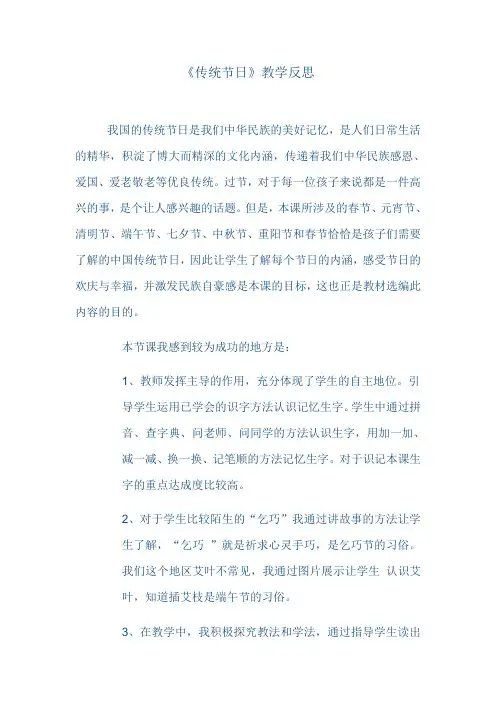 《传统节日》教学反思

我国的传统节日是我们中华民族的美好记忆，是人们日常生活的精华，积淀了博大而精深的文化内涵，传递着我们中华民族感恩、爱国、爱老敬老等优良传统。过节，对于每一位孩子来说都是一件高兴的事，是个让人感兴趣的话题。但是，本课所涉及的春节、元宵节、清明节、端午节、七夕节、中秋节、重阳节和春节恰恰是孩子们需要了解的中国传统节日，因此让学生了解每个节日的内涵，感受节日的欢庆与幸福，并激发民族自豪感是本课的目标，这也正是教材选编此内容的目的。

本节课我感到较为成功的地方是：

1、教师发挥主导的作用，充分体现了学生的自主地位。引导学生运用已学会的识字方法认识记忆生字。学生中通过拼音、查字典、问老师、问同学的方法认识生字，用加一加、减一减、换一换、记笔顺的方法记忆生字。对于识记本课生字的重点达成度比较高。

2、对于学生比较陌生的“乞巧”我通过讲故事的方法让学生了解，“乞巧 ”就是祈求心灵手巧，是乞巧节的习俗。我们这个地区艾叶不常见，我通过图片展示让学生 认识艾叶，知道插艾枝是端午节的习俗。

3、在教学中，我积极探究教法和学法，通过指导学生读出